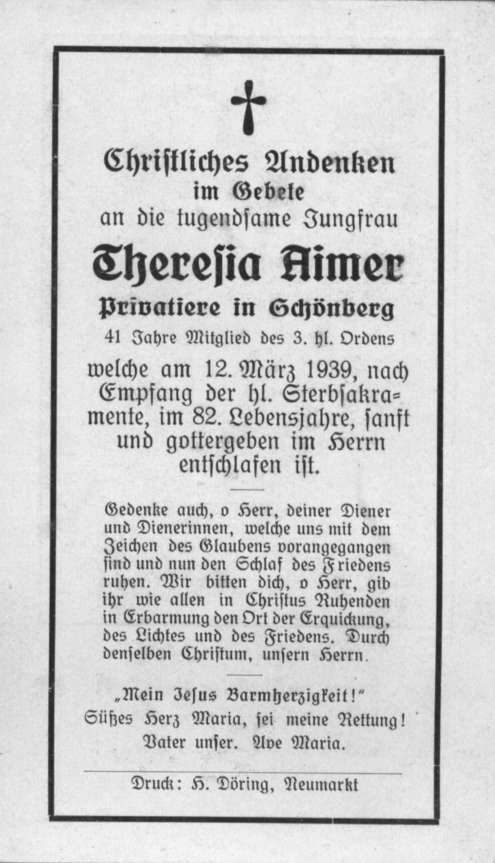 Christliches Andenken
im Gebete
an die tugendsame Jungfrau

Theresia Aimer
Privatiere in Schönberg
41 Jahre Mitglied des 3. hl. Ordens
welche am 12. März 1939, nach Empfang der hl. Sterbsakramente, im 82. Lebensjahre, sanft und gottergeben im Herrn entschlafen ist.

Gedenke auch, o Herr, deiner Diener und Dienerinnen, welche uns mit dem Zeichen des Glaubens vorangegangen sind und nun den Schlaf des Friedens ruhen. Wir bitten dich, o Herr, gib ihr wie allen in Christus Ruhenden in Erbarmung den Ort der Erquickung, des Lichtes und des Friedens. Durch denselben Christum, unsern Herrn.

„Mein Jesus Barmherzigkeit!"
Süßes Herz Maria, sei meine Rettung!
Vater unser. Ave Maria.

Druck: H. Döring, Neumarkt